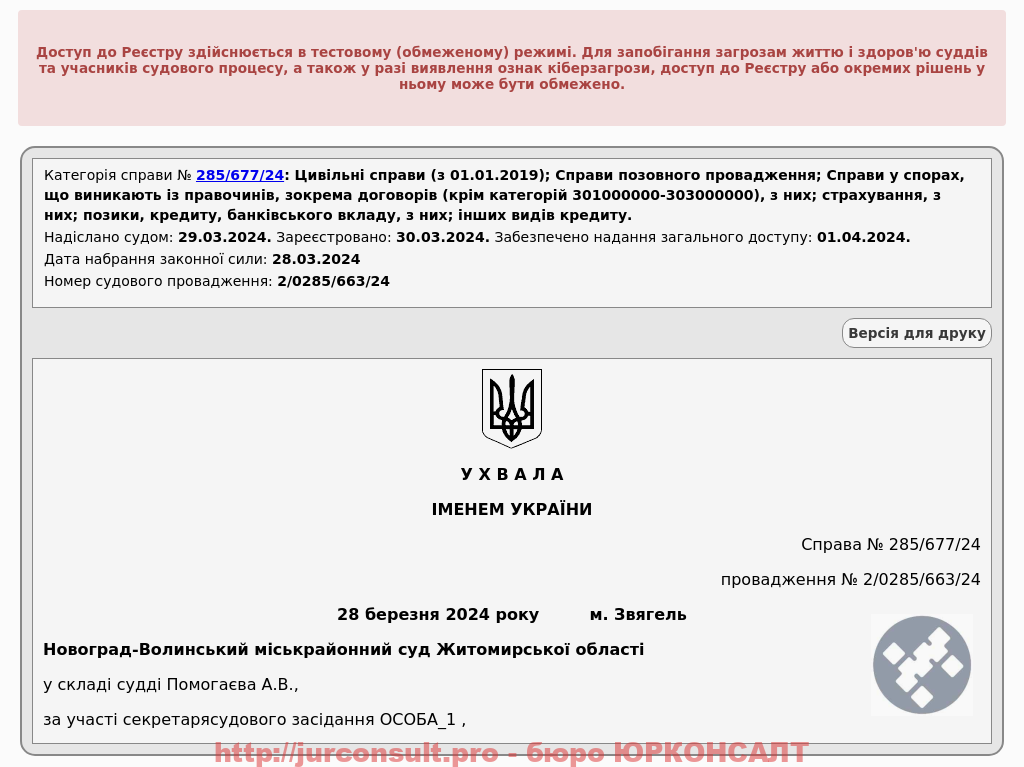 Доступ до Реєстру здійснюється в тестовому (обмеженому) режимі. Для запобігання загрозам життю і здоров'ю суддів та учасників судового процесу, а також у разі виявлення ознак кіберзагрози, доступ до Реєстру або окремих рішень у ньому може бути обмежено.

Категорія справи № 285/677/24: Цивільні справи (з 01.01.2019); Справи позовного провадження; Справи у спорах, що виникають із правочинів, зокрема договорів (крім категорій 301000000-303000000), з них; страхування, з них; позики, кредиту, банківського вкладу, з них; інших видів кредиту.
Надіслано судом: 29.03.2024. Зареєстровано: 30.03.2024. Забезпечено надання загального доступу: 01.04.2024.
Дата набрання законної сили: 28.03.2024
Номер судового провадження: 2/0285/663/24

Версія для друку

У Х В А Л А

ІМЕНЕМ УКРАЇНИ

Справа № 285/677/24

провадження № 2/0285/663/24

28 березня 2024 року м. Звягель

Новоград-Волинський міськрайонний суд Житомирської області

у складі судді Помогаєва А.В.,

за участі секретарясудового засідання ОСОБА_1 ,

http://jurconsult.pro - бюро ЮРКОНСАЛТ